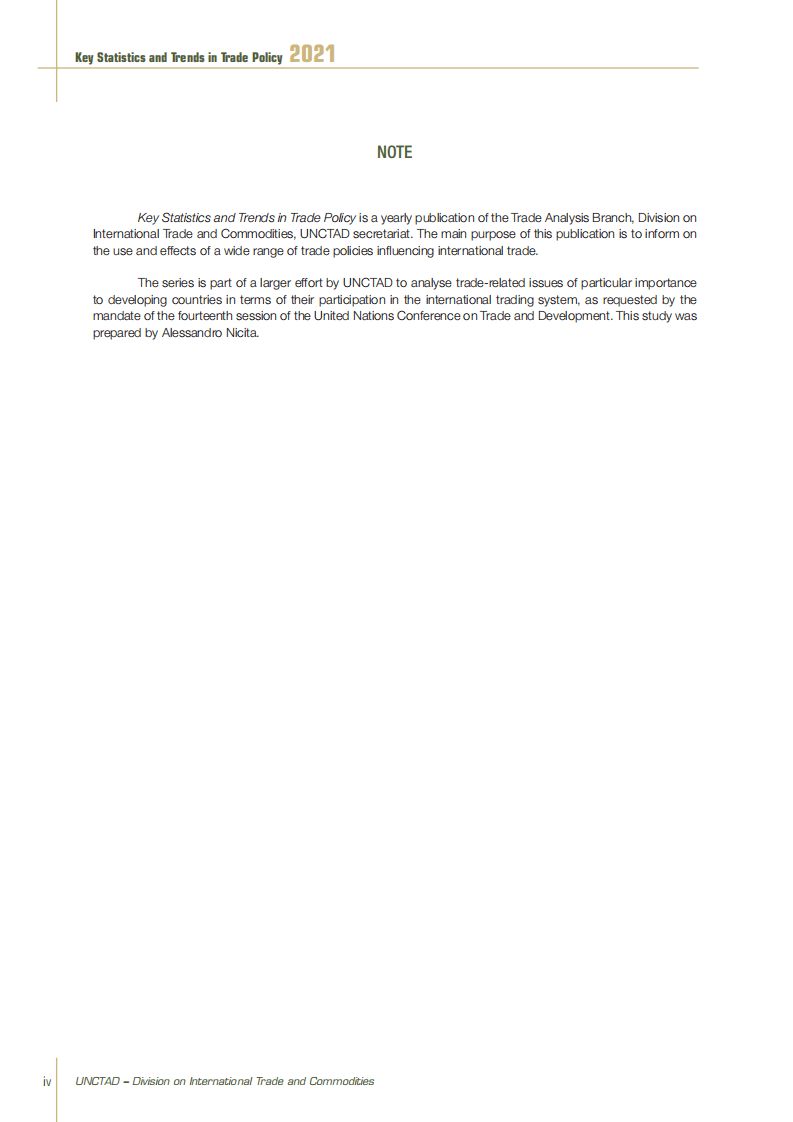 Key Statistics and Trends in Trade Policy 2021

NOTE

Key Statistics and Trends in Trade Policy is a yearly publication of the Trade Analysis Branch, Division on International Trade and Commodities, UNCTAD secretariat. The main purpose of this publication is to inform on the use and effects of a wide range of trade policies influencing international trade.

The series is part of a larger effort by UNCTAD to analyse trade-related issues of particular importance to developing countries in terms of their participation in the international trading system, as requested by the mandate of the fourteenth session of the United Nations Conference on Trade and Development. This study was prepared by Alessandro Nicita.

iv UNCTAD – Division on International Trade and Commodities